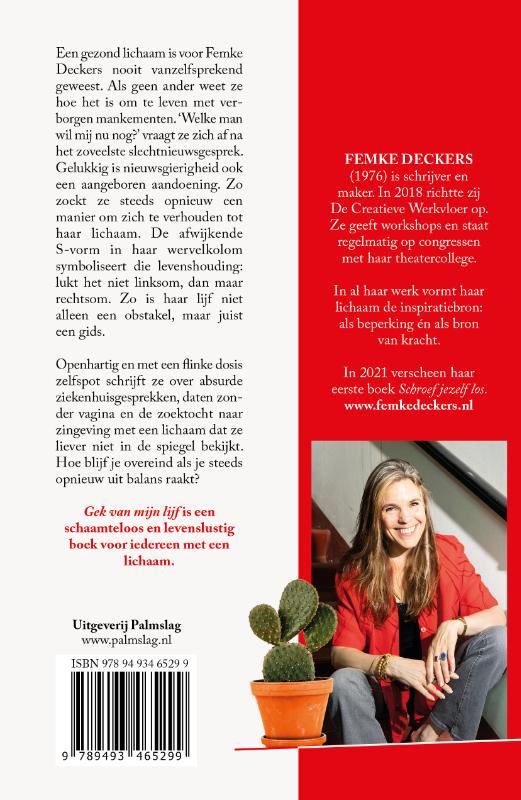 Een gezond lichaam is voor Femke Deckers nooit vanzelfsprekend geweest. Als geen ander weet ze hoe het is om te leven met verborgen mankementen. 'Welke man wil mij nu nog?' vraagt ze zich af na het zoveelste slechtnieuwsgesprek. Gelukkig is nieuwsgierigheid ook een aangeboren aandoening. Zo zoekt ze steeds opnieuw een manier om zich te verhouden tot haar lichaam. De afwijkende S-vorm in haar wervelkolom symboliseert die levenshouding: lukt het niet linksom, dan maar rechtsom. Zo is haar lijf niet alleen een obstakel, maar juist een gids.

Openhartig en met een flinke dosis zelfspot schrijft ze over absurde ziekenhuisgesprekken, daten zonder vagina en de zoektocht naar zingeving met een lichaam dat ze liever niet in de spiegel bekijkt. Hoe blijf je overeind als je steeds opnieuw uit balans raakt?

Gek van mijn lijf is een schaamteloos en levenslustig boek voor iedereen met een lichaam.

Uitgeverij Palmslag
www.palmslag.nl

ISBN 978 94 934 6529 9

9 789493 465299

FEMKE DECKERS
(1976) is schrijver en maker. In 2018 richtte zij De Creatieve Werkvloer op. Ze geeft workshops en staat regelmatig op congressen met haar theatercollege.

In al haar werk vormt haar lichaam de inspiratiebron: als beperking én als bron van kracht.

In 2021 verscheen haar eerste boek Schroef jezelf los.
www.femkedeckers.nl